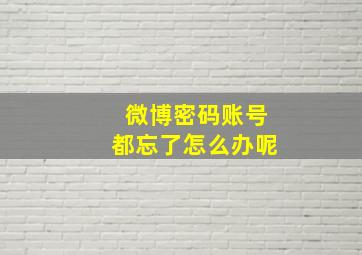 微博密码账号
都忘了怎么办呢